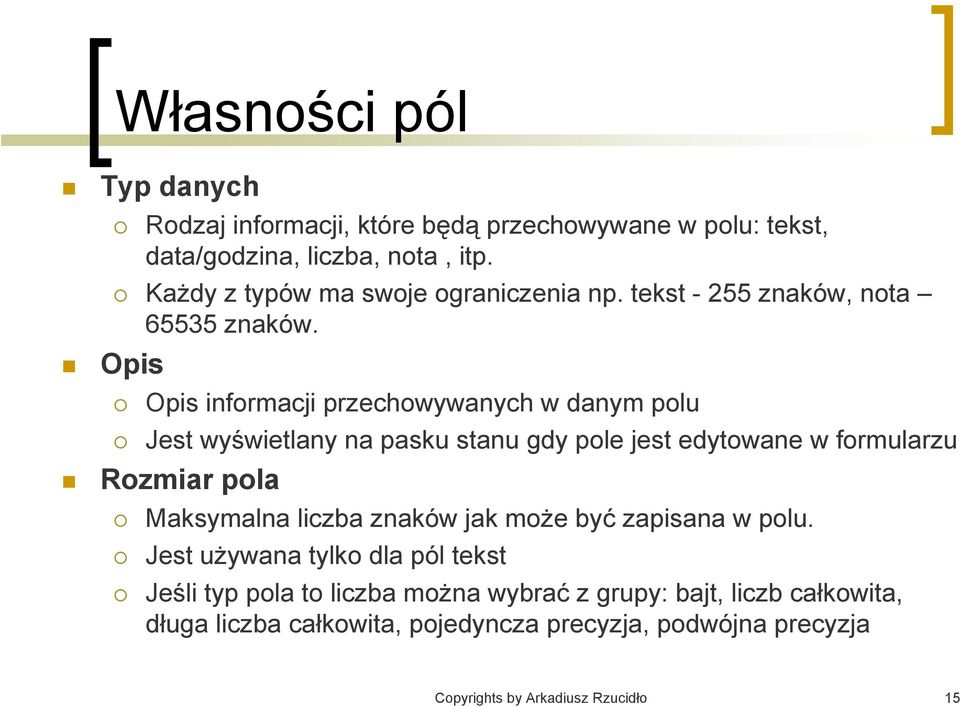 Własności pól

Typ danych

Rodzaj informacji, które będą przechowywane w polu: tekst, data/godzina, liczba, nota , itp.

Każdy z typów ma swoje ograniczenia np. tekst - 255 znaków, nota – 65535 znaków.

Opis

Opis informacji przechowywanych w danym polu

Jest wyświetlany na pasku stanu gdy pole jest edytowane w formularzu

Rozmiar pola

Maksymalna liczba znaków jak może być zapisana w polu.

Jest używana tylko dla pól tekst

Jeśli typ pola to liczba można wybrać z grupy: bajt, liczb całkowita, długa liczba całkowita, pojedyncza precyzja, podwójna precyzja

Copyrights by Arkadiusz Rzucidło

15